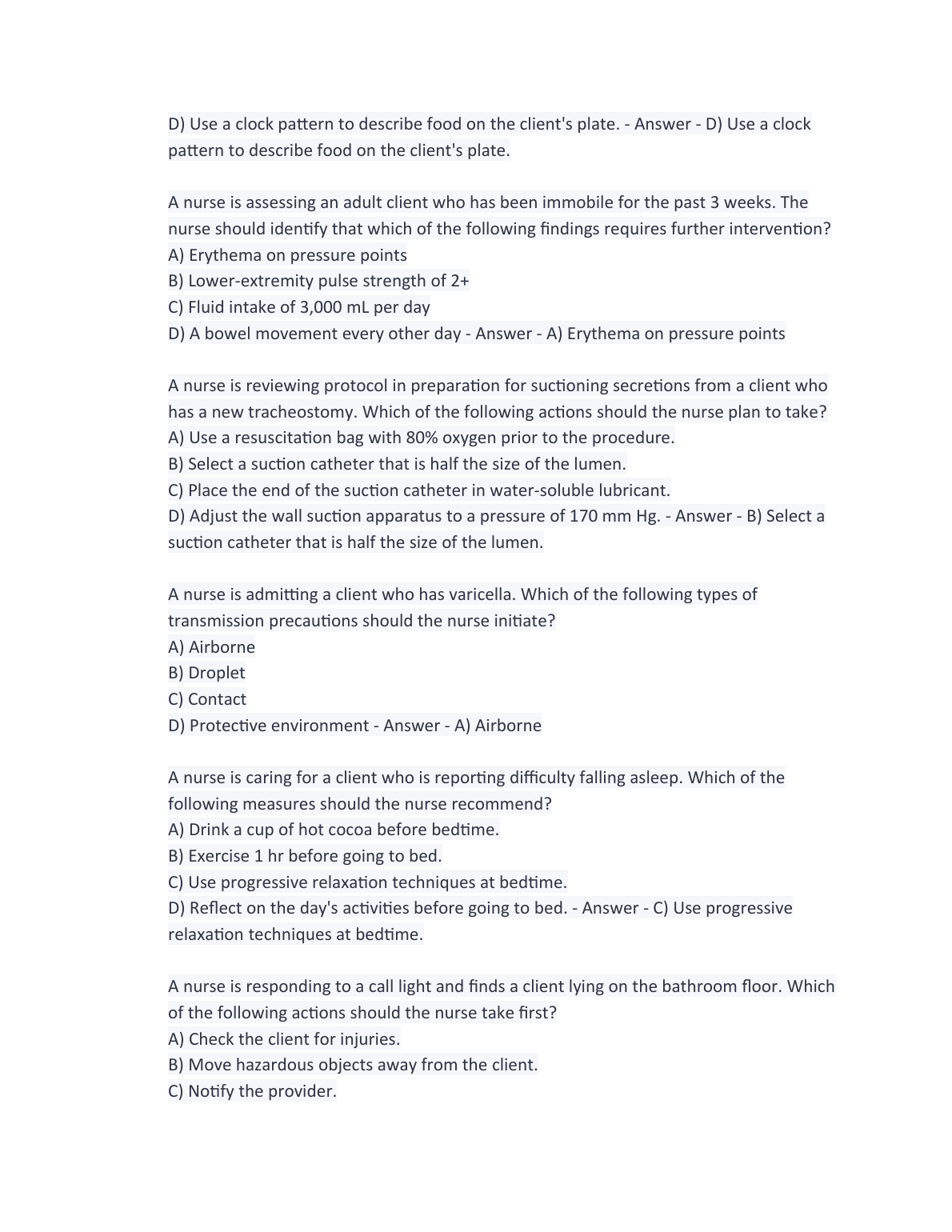 D) Use a clock pattern to describe food on the client's plate. - Answer - D) Use a clock pattern to describe food on the client's plate.

A nurse is assessing an adult client who has been immobile for the past 3 weeks. The nurse should identify that which of the following findings requires further intervention?
A) Erythema on pressure points
B) Lower-extremity pulse strength of 2+
C) Fluid intake of 3,000 mL per day
D) A bowel movement every other day - Answer - A) Erythema on pressure points

A nurse is reviewing protocol in preparation for suctioning secretions from a client who has a new tracheostomy. Which of the following actions should the nurse plan to take?
A) Use a resuscitation bag with 80% oxygen prior to the procedure.
B) Select a suction catheter that is half the size of the lumen.
C) Place the end of the suction catheter in water-soluble lubricant.
D) Adjust the wall suction apparatus to a pressure of 170 mm Hg. - Answer - B) Select a suction catheter that is half the size of the lumen.

A nurse is admitting a client who has varicella. Which of the following types of transmission precautions should the nurse initiate?
A) Airborne
B) Droplet
C) Contact
D) Protective environment - Answer - A) Airborne

A nurse is caring for a client who is reporting difficulty falling asleep. Which of the following measures should the nurse recommend?
A) Drink a cup of hot cocoa before bedtime.
B) Exercise 1 hr before going to bed.
C) Use progressive relaxation techniques at bedtime.
D) Reflect on the day's activities before going to bed. - Answer - C) Use progressive relaxation techniques at bedtime.

A nurse is responding to a call light and finds a client lying on the bathroom floor. Which of the following actions should the nurse take first?
A) Check the client for injuries.
B) Move hazardous objects away from the client.
C) Notify the provider.